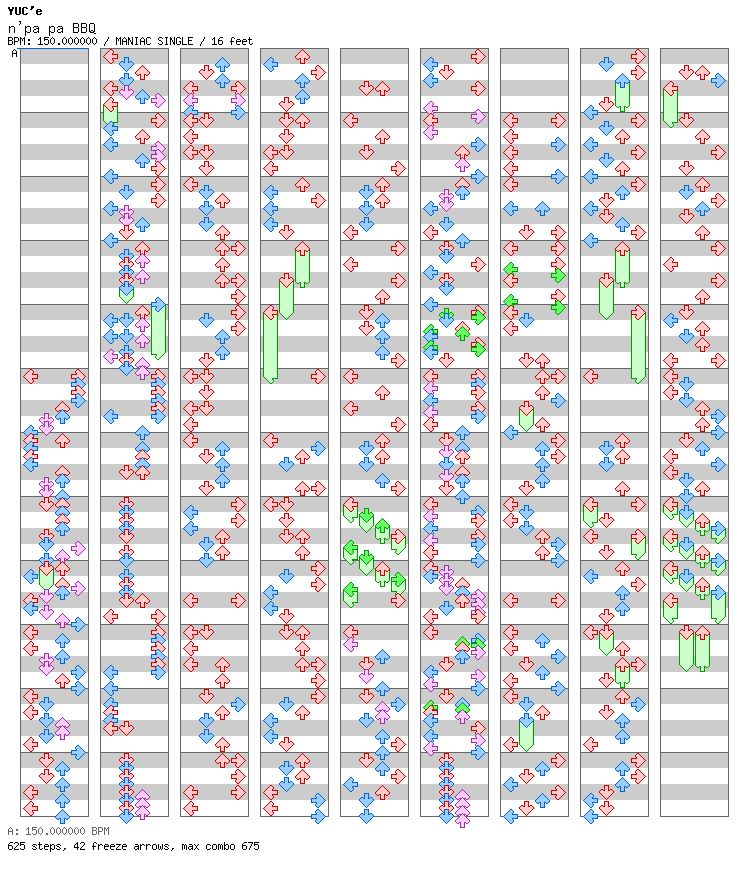 YUC'e
n'pa pa BBQ
BPM: 150.000000 / MANIAC SINGLE / 16 feet
A

A: 150.000000 BPM
625 steps, 42 freeze arrows, max combo 675